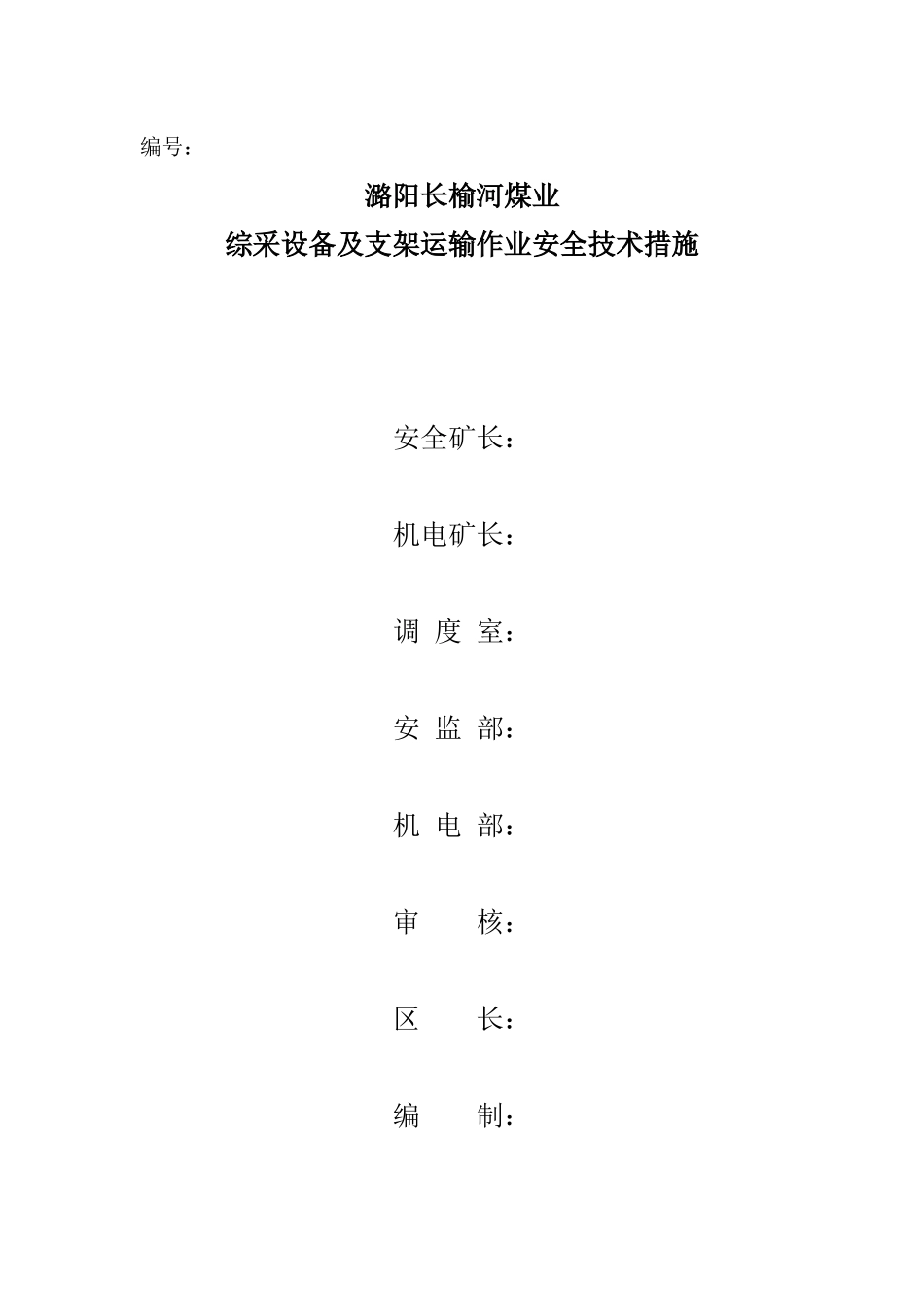 编号：

潞阳长榆河煤业

综采设备及支架运输作业安全技术措施

安全矿长：

机电矿长：

调 度 室：

安 监 部：

机 电 部：

审 核：

区 长：

编 制：